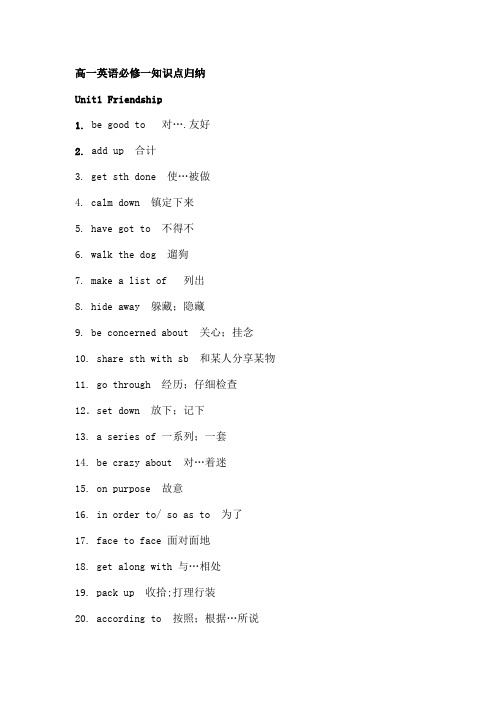 高一英语必修一知识点归纳

Unit1 Friendship

1. be good to 对….友好

2. add up 合计

3. get sth done 使…被做

4. calm down 镇定下来

5. have got to 不得不

6. walk the dog 遛狗

7. make a list of 列出

8. hide away 躲藏；隐藏

9. be concerned about 关心；挂念

10. share sth with sb 和某人分享某物

11. go through 经历；仔细检查

12. set down 放下；记下

13. a series of 一系列；一套

14. be crazy about 对…着迷

15. on purpose 故意

16. in order to/ so as to 为了

17. face to face 面对面地

18. get along with 与…相处

19. pack up 收拾;打理行装

20. according to 按照；根据…所说